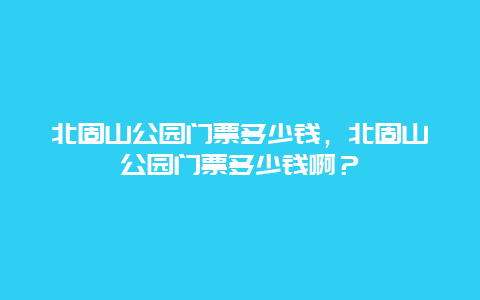 北固山公园门票多少钱，北固山公园门票多少钱啊？